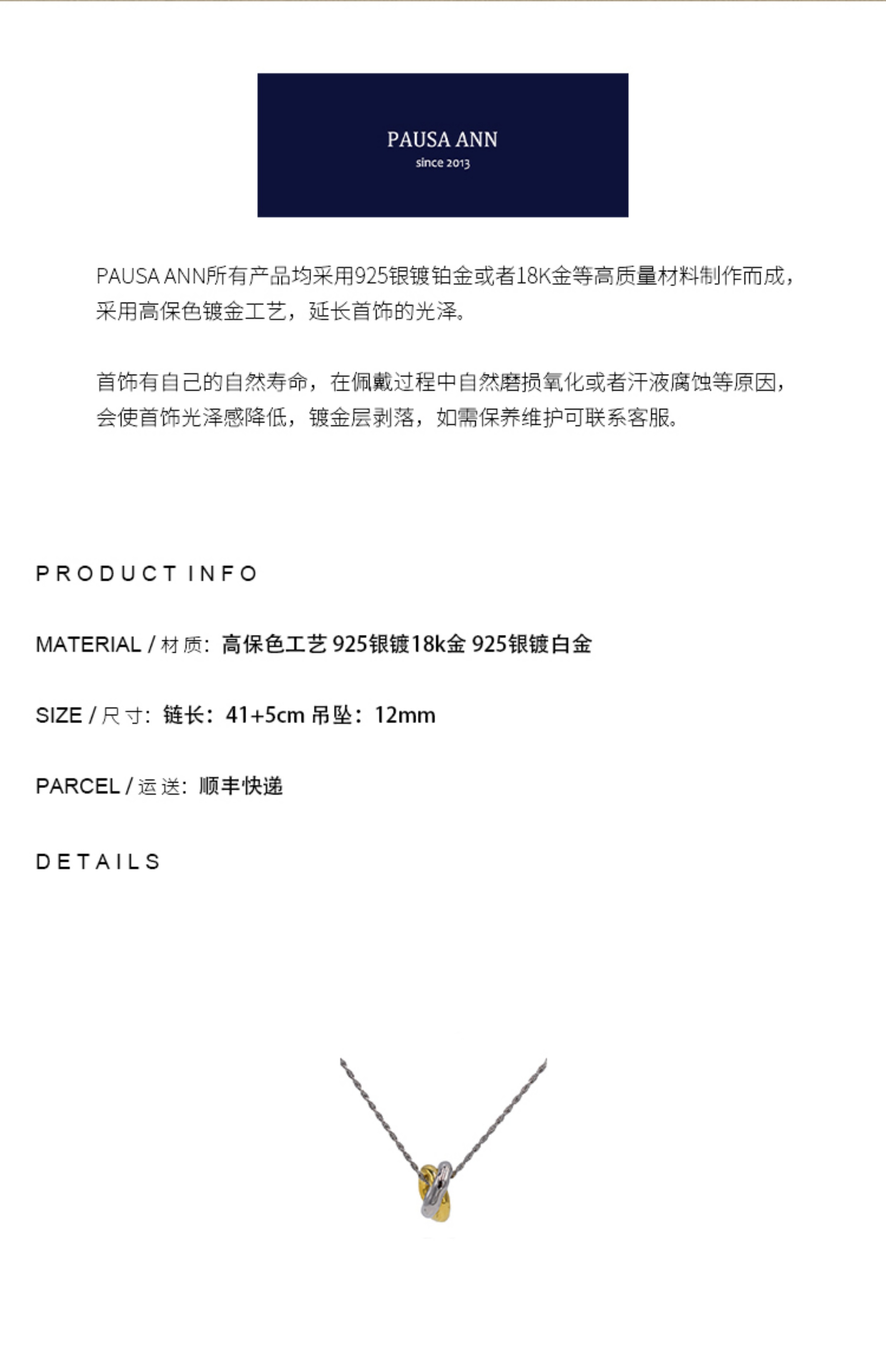 PAUSA ANN
since 2013

PAUSA ANN所有产品均采用925银镀铂金或者18K金等高质量材料制作而成，采用高保色镀金工艺，延长首饰的光泽。

首饰有自己的自然寿命，在佩戴过程中自然磨损氧化或者汗液腐蚀等原因，会使首饰光泽感降低，镀金层剥落，如需保养维护可联系客服。

PRODUCT INFO

MATERIAL / 材质：高保色工艺 925银镀18k金 925银镀白金

SIZE / 尺寸：链长：41+5cm 吊坠：12mm

PARCEL / 运送：顺丰快递

DETAILS